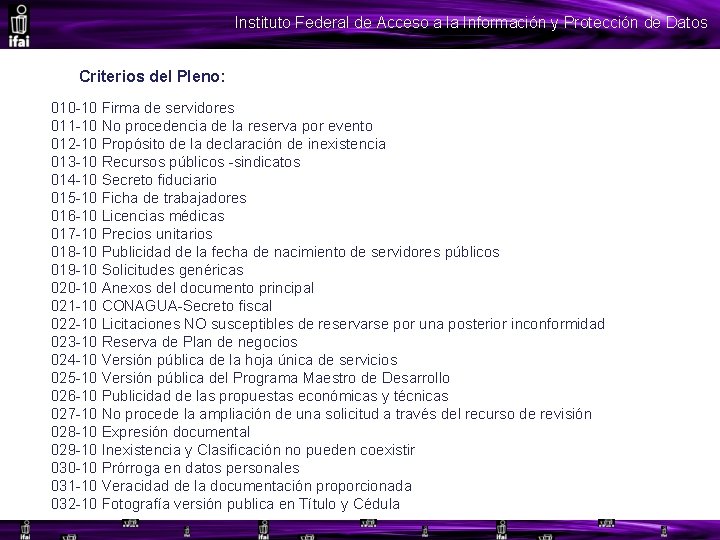 ifai

Instituto Federal de Acceso a la Información y Protección de Datos

Criterios del Pleno:

010-10 Firma de servidores
011-10 No procedencia de la reserva por evento
012-10 Propósito de la declaración de inexistencia
013-10 Recursos públicos -sindicatos
014-10 Secreto fiduciario
015-10 Ficha de trabajadores
016-10 Licencias médicas
017-10 Precios unitarios
018-10 Publicidad de la fecha de nacimiento de servidores públicos
019-10 Solicitudes genéricas
020-10 Anexos del documento principal
021-10 CONAGUA-Secreto fiscal
022-10 Licitaciones NO susceptibles de reservarse por una posterior inconformidad
023-10 Reserva de Plan de negocios
024-10 Versión pública de la hoja única de servicios
025-10 Versión pública del Programa Maestro de Desarrollo
026-10 Publicidad de las propuestas económicas y técnicas
027-10 No procede la ampliación de una solicitud a través del recurso de revisión
028-10 Expresión documental
029-10 Inexistencia y Clasificación no pueden coexistir
030-10 Prórroga en datos personales
031-10 Veracidad de la documentación proporcionada
032-10 Fotografía versión publica en Título y Cédula

ifai ifai ifai